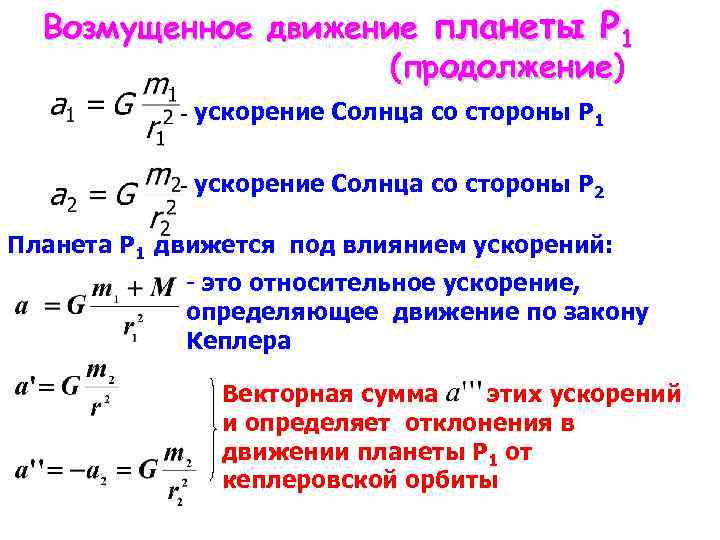 Возмущенное движение планеты $P_1$ (продолжение)

$a_1 = G\frac{m_1}{r_1^2}$ - ускорение Солнца со стороны $P_1$

$a_2 = G\frac{m_2}{r_2^2}$ - ускорение Солнца со стороны $P_2$

Планета $P_1$ движется под влиянием ускорений:

$a = G\frac{m_1 + M}{r_1^2}$ - это относительное ускорение, определяющее движение по закону Кеплера

$a' = G\frac{m_2}{r^2}$

$a'' = -a_2 = G\frac{m_2}{r_2^2}$

Векторная сумма $a'''$ этих ускорений и определяет отклонения в движении планеты $P_1$ от кеплеровской орбиты